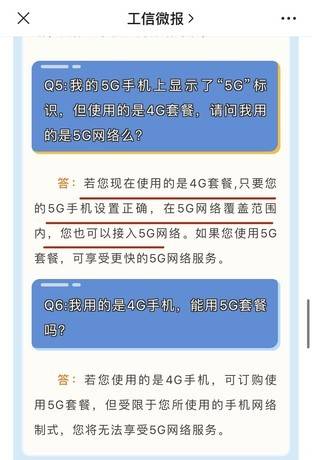 工信微报 >

Q5:我的5G手机上显示了“5G”标识，但使用的是4G套餐，请问我用的是5G网络么?

答：若您现在使用的是4G套餐,只要您的5G手机设置正确，在5G网络覆盖范围内，您也可以接入5G网络。如果您使用5G套餐，可享受更快的5G网络服务。

Q6:我用的是4G手机，能用5G套餐吗?

答：若您使用的是4G手机，可订购使用5G套餐，但受限于您所使用的手机网络制式，您将无法享受5G网络服务。